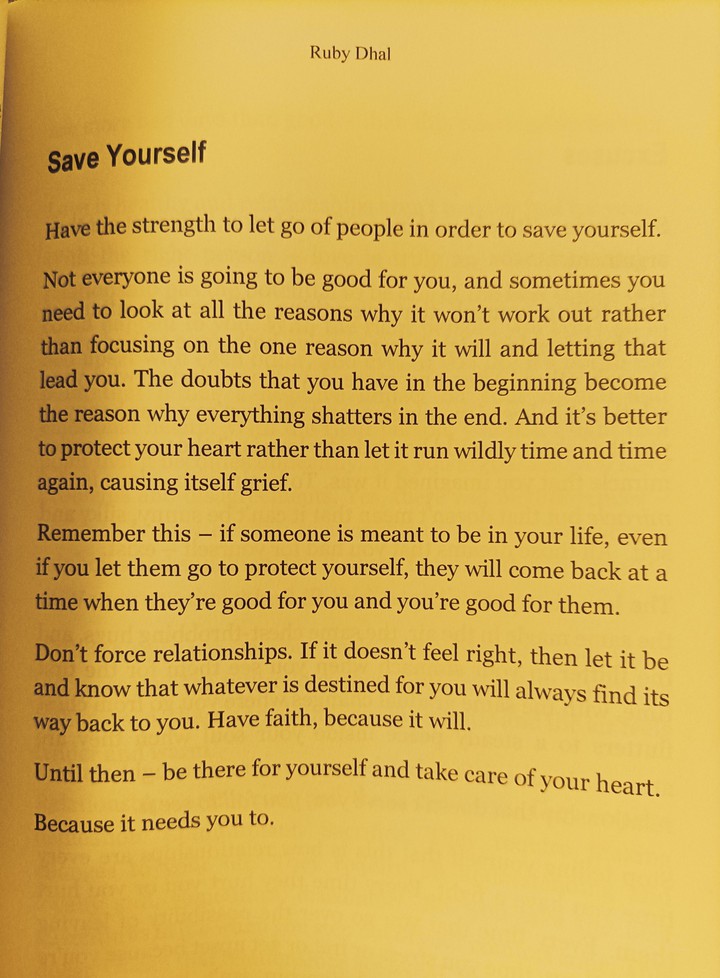 Ruby Dhal

Save Yourself

Have the strength to let go of people in order to save yourself.

Not everyone is going to be good for you, and sometimes you need to look at all the reasons why it won't work out rather than focusing on the one reason why it will and letting that lead you. The doubts that you have in the beginning become the reason why everything shatters in the end. And it's better to protect your heart rather than let it run wildly time and time again, causing itself grief.

Remember this – if someone is meant to be in your life, even if you let them go to protect yourself, they will come back at a time when they're good for you and you're good for them.

Don't force relationships. If it doesn't feel right, then let it be and know that whatever is destined for you will always find its way back to you. Have faith, because it will.

Until then – be there for yourself and take care of your heart.

Because it needs you to.